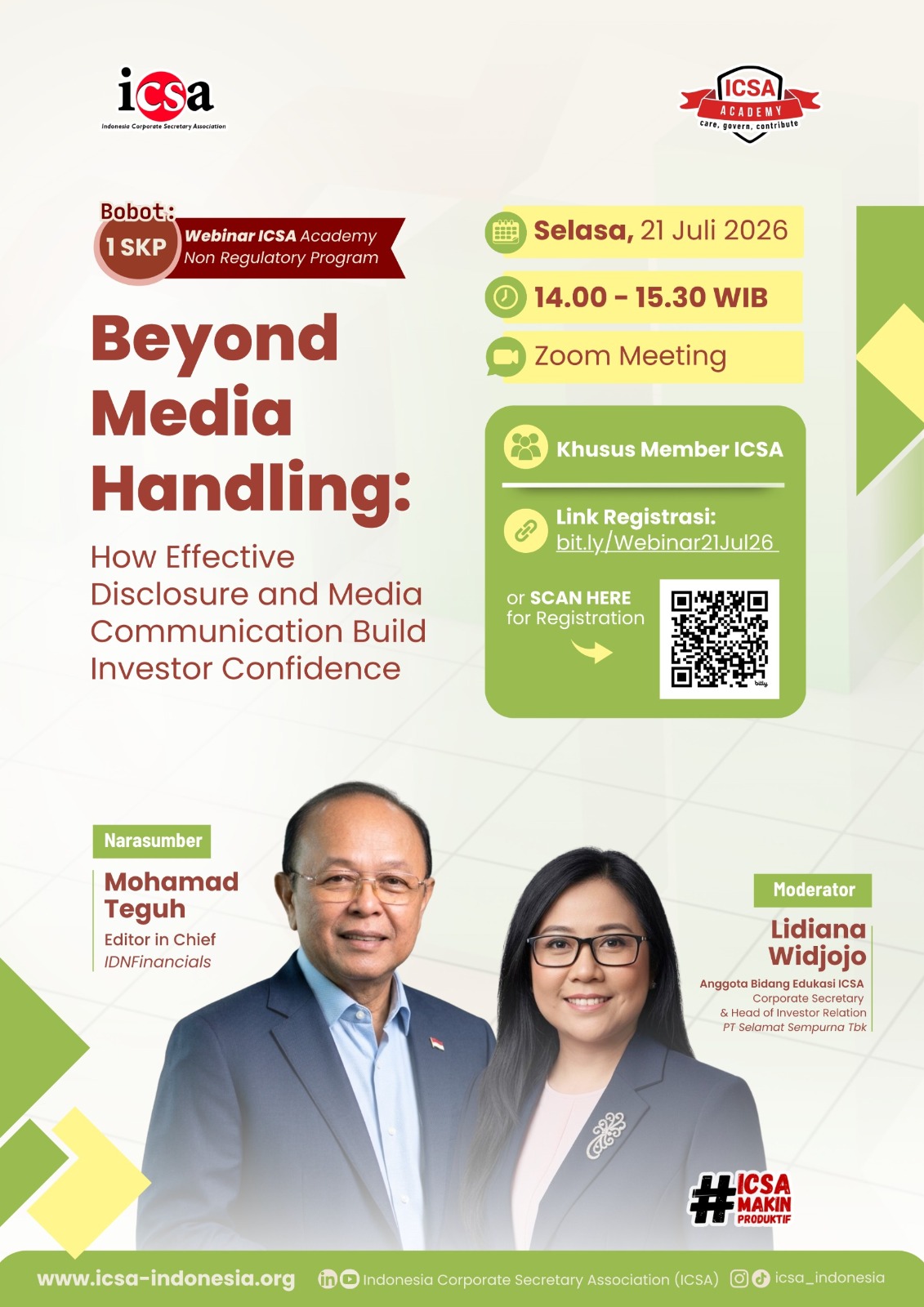 icsa
Indonesia Corporate Secretary Association

ICSA
ACADEMY
care, govern, contribute

Bobot:
1 SKP
Webinar ICSA Academy
Non Regulatory Program

Beyond Media Handling:

How Effective Disclosure and Media Communication Build Investor Confidence

Selasa, 21 Juli 2026

14.00 - 15.30 WIB

Zoom Meeting

Khusus Member ICSA

Link Registrasi:
bit.ly/Webinar21Jul26

or SCAN HERE for Registration

Narasumber
Mohamad Teguh
Editor in Chief
IDNFinancials

Moderator
Lidiana Widjojo
Anggota Bidang Edukasi ICSA
Corporate Secretary
& Head of Investor Relation
PT Selamat Sempurna Tbk

#ICSA MAKIN PRODUKTIF

www.icsa-indonesia.org
Indonesia Corporate Secretary Association (ICSA)
icsa_indonesia